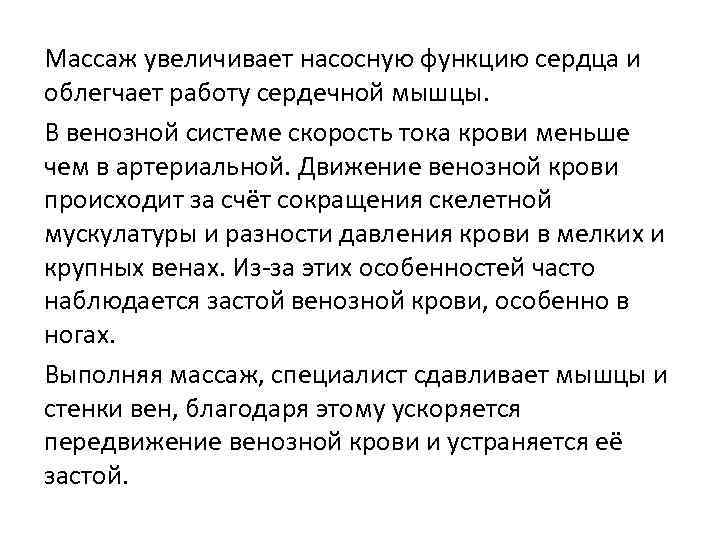 Массаж увеличивает насосную функцию сердца и облегчает работу сердечной мышцы.

В венозной системе скорость тока крови меньше чем в артериальной. Движение венозной крови происходит за счёт сокращения скелетной мускулатуры и разности давления крови в мелких и крупных венах. Из-за этих особенностей часто наблюдается застой венозной крови, особенно в ногах.

Выполняя массаж, специалист сдавливает мышцы и стенки вен, благодаря этому ускоряется передвижение венозной крови и устраняется её застой.